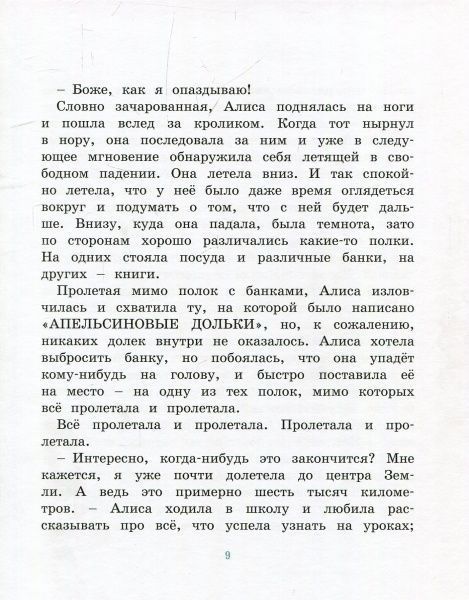 – Боже, как я опаздываю!

Словно зачарованная, Алиса поднялась на ноги и пошла вслед за кроликом. Когда тот нырнул в нору, она последовала за ним и уже в следующее мгновение обнаружила себя летящей в свободном падении. Она летела вниз. И так спокойно летела, что у неё было даже время оглядеться вокруг и подумать о том, что с ней будет дальше. Внизу, куда она падала, была темнота, зато по сторонам хорошо различались какие-то полки. На одних стояла посуда и различные банки, на других – книги.

Пролетая мимо полок с банками, Алиса изловчилась и схватила ту, на которой было написано «АПЕЛЬСИНОВЫЕ ДОЛЬКИ», но, к сожалению, никаких долек внутри не оказалось. Алиса хотела выбросить банку, но побоялась, что она упадёт кому-нибудь на голову, и быстро поставила её на место – на одну из тех полок, мимо которых всё пролетала и пролетала.

Всё пролетала и пролетала. Пролетала и пролетала.

– Интересно, когда-нибудь это закончится? Мне кажется, я уже почти долетела до центра Земли. А ведь это примерно шесть тысяч километров. – Алиса ходила в школу и любила рассказывать про всё, что успела узнать на уроках;

9